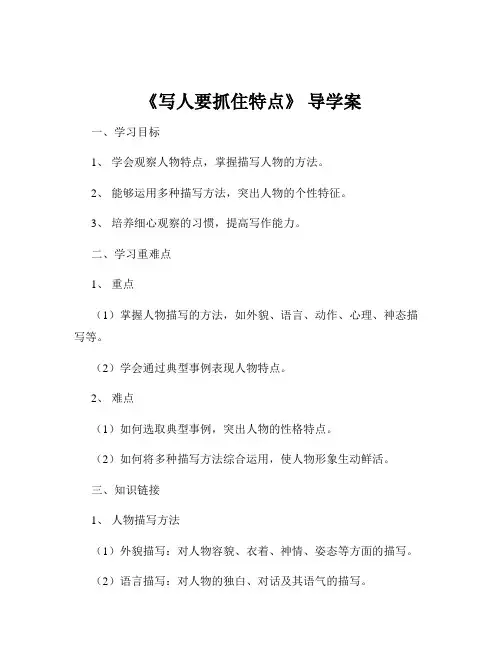 《写人要抓住特点》 导学案

一、学习目标

1、 学会观察人物特点，掌握描写人物的方法。

2、 能够运用多种描写方法，突出人物的个性特征。

3、 培养细心观察的习惯，提高写作能力。

二、学习重难点

1、 重点

（1）掌握人物描写的方法，如外貌、语言、动作、心理、神态描写等。

（2）学会通过典型事例表现人物特点。

2、 难点

（1）如何选取典型事例，突出人物的性格特点。

（2）如何将多种描写方法综合运用，使人物形象生动鲜活。

三、知识链接

1、 人物描写方法

（1）外貌描写：对人物容貌、衣着、神情、姿态等方面的描写。

（2）语言描写：对人物的独白、对话及其语气的描写。